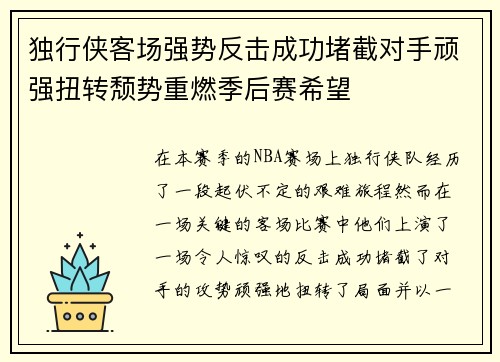 独行侠客场强势反击成功堵截对手顽强扭转颓势重燃季后赛希望

在本赛季的NBA赛场上独行侠队经历了一段起伏不定的艰难旅程然而在一场关键的客场比赛中他们上演了一场令人惊叹的反击成功堵截了对手的攻势顽强地扭转了局面并以一